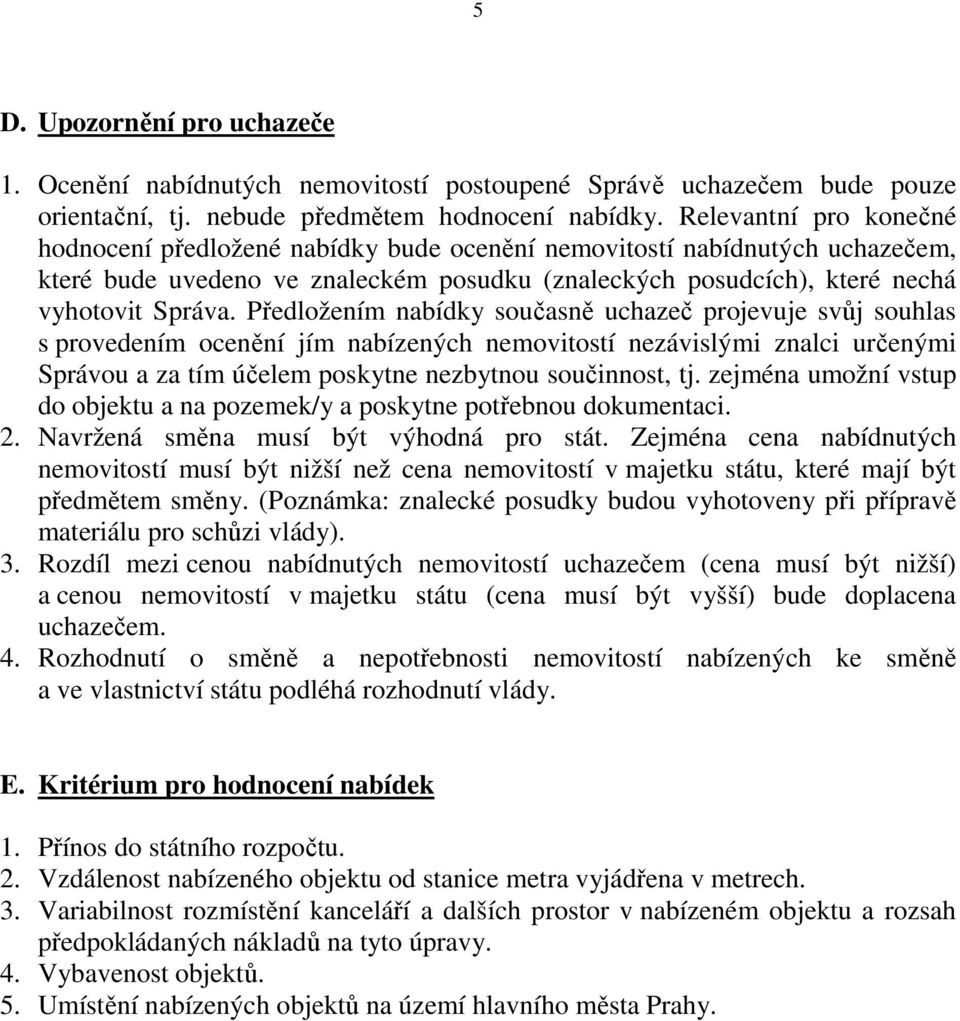 5

D. Upozornění pro uchazeče

1. Ocenění nabídnutých nemovitostí postoupené Správě uchazečem bude pouze orientační, tj. nebude předmětem hodnocení nabídky. Relevantní pro konečné hodnocení předložené nabídky bude ocenění nemovitostí nabídnutých uchazečem, které bude uvedeno ve znaleckém posudku (znaleckých posudcích), které nechá vyhotovit Správa. Předložením nabídky současně uchazeč projevuje svůj souhlas s provedením ocenění jím nabízených nemovitostí nezávislými znalci určenými Správou a za tím účelem poskytne nezbytnou součinnost, tj. zejména umožní vstup do objektu a na pozemek/y a poskytne potřebnou dokumentaci.
2. Navržená směna musí být výhodná pro stát. Zejména cena nabídnutých nemovitostí musí být nižší než cena nemovitostí v majetku státu, které mají být předmětem směny. (Poznámka: znalecké posudky budou vyhotoveny při přípravě materiálu pro schůzi vlády).
3. Rozdíl mezi cenou nabídnutých nemovitostí uchazečem (cena musí být nižší) a cenou nemovitostí v majetku státu (cena musí být vyšší) bude doplacena uchazečem.
4. Rozhodnutí o směně a nepotřebnosti nemovitostí nabízených ke směně a ve vlastnictví státu podléhá rozhodnutí vlády.

E. Kritérium pro hodnocení nabídek

1. Přínos do státního rozpočtu.
2. Vzdálenost nabízeného objektu od stanice metra vyjádřena v metrech.
3. Variabilnost rozmístění kanceláří a dalších prostor v nabízeném objektu a rozsah předpokládaných nákladů na tyto úpravy.
4. Vybavenost objektů.
5. Umístění nabízených objektů na území hlavního města Prahy.